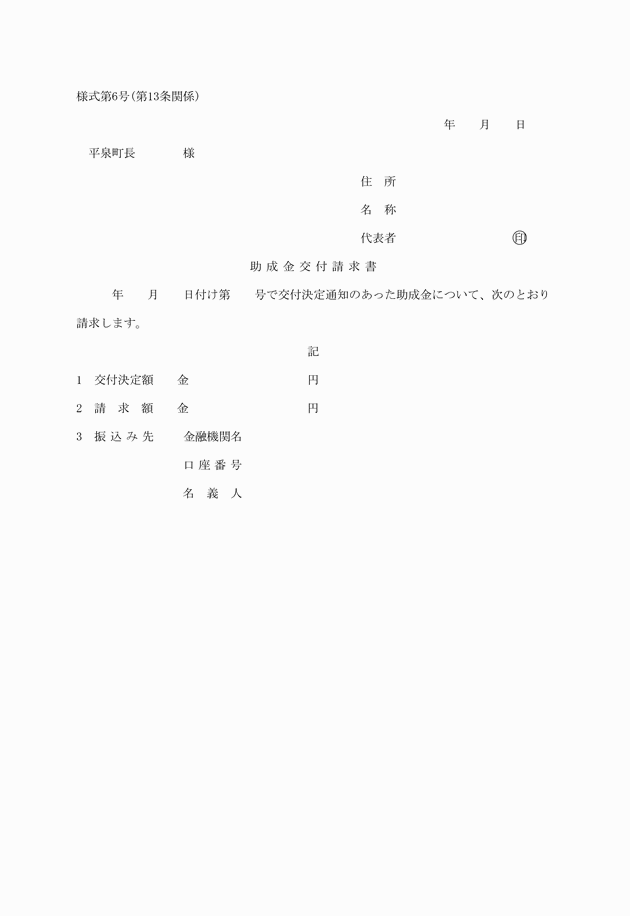 様式第6号(第13条関係)

年　月　日

平泉町長　　様

住　所

名　称

代表者　　　　㊞

助成金交付請求書

年　月　日付け第　号で交付決定通知のあった助成金について、次のとおり請求します。

記

1　交付決定額　金　　　円

2　請求額　金　　　円

3　振込み先　金融機関名

口座番号

名義人